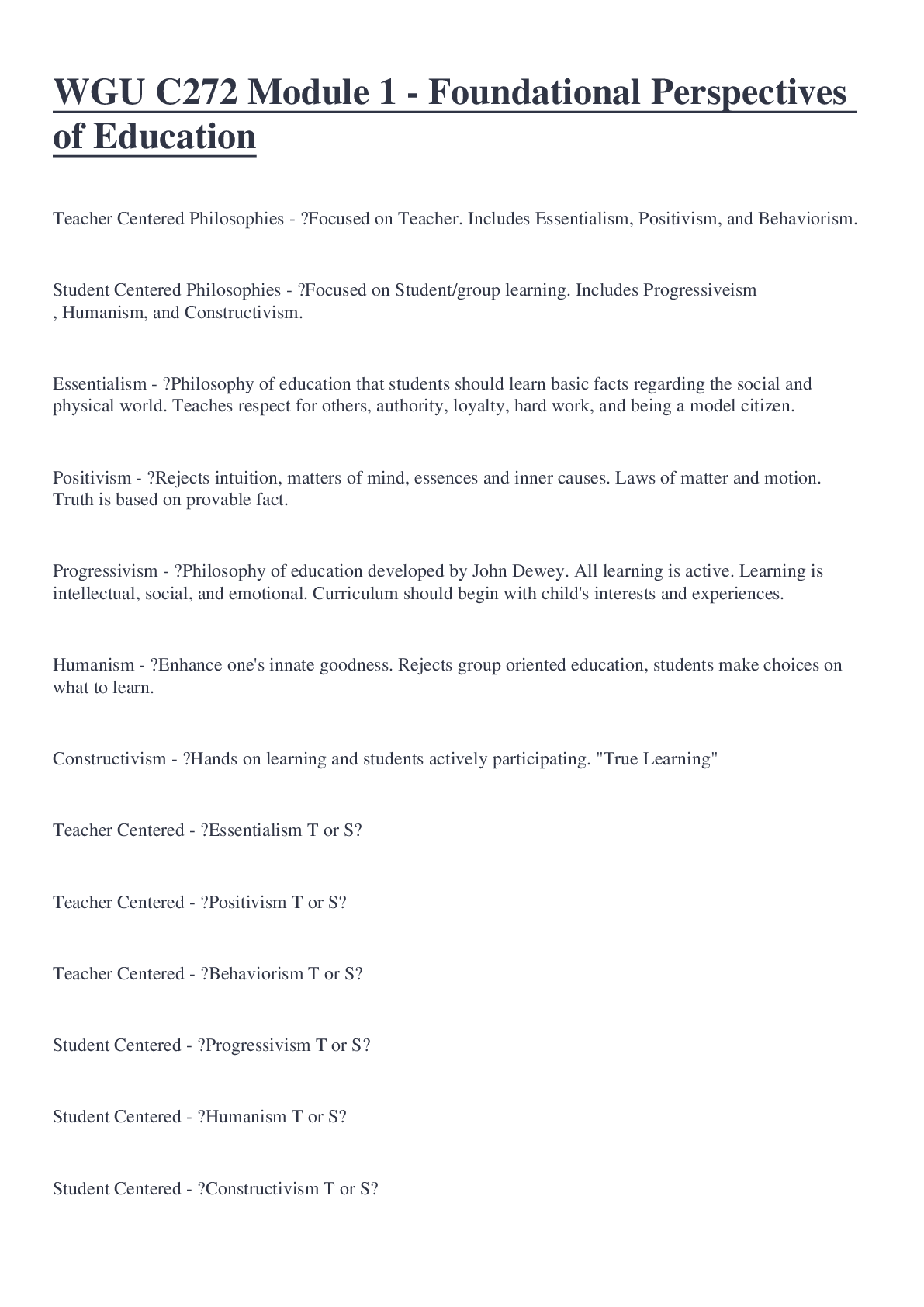 WGU C272 Module 1 - Foundational Perspectives of Education

Teacher Centered Philosophies - ?Focused on Teacher. Includes Essentialism, Positivism, and Behaviorism.

Student Centered Philosophies - ?Focused on Student/group learning. Includes Progressiveism , Humanism, and Constructivism.

Essentialism - ?Philosophy of education that students should learn basic facts regarding the social and physical world. Teaches respect for others, authority, loyalty, hard work, and being a model citizen.

Positivism - ?Rejects intuition, matters of mind, essences and inner causes. Laws of matter and motion. Truth is based on provable fact.

Progressivism - ?Philosophy of education developed by John Dewey. All learning is active. Learning is intellectual, social, and emotional. Curriculum should begin with child's interests and experiences.

Humanism - ?Enhance one's innate goodness. Rejects group oriented education, students make choices on what to learn.

Constructivism - ?Hands on learning and students actively participating. "True Learning"

Teacher Centered - ?Essentialism T or S?

Teacher Centered - ?Positivism T or S?

Teacher Centered - ?Behaviorism T or S?

Student Centered - ?Progressivism T or S?

Student Centered - ?Humanism T or S?

Student Centered - ?Constructivism T or S?